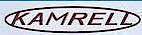 KAMRELL